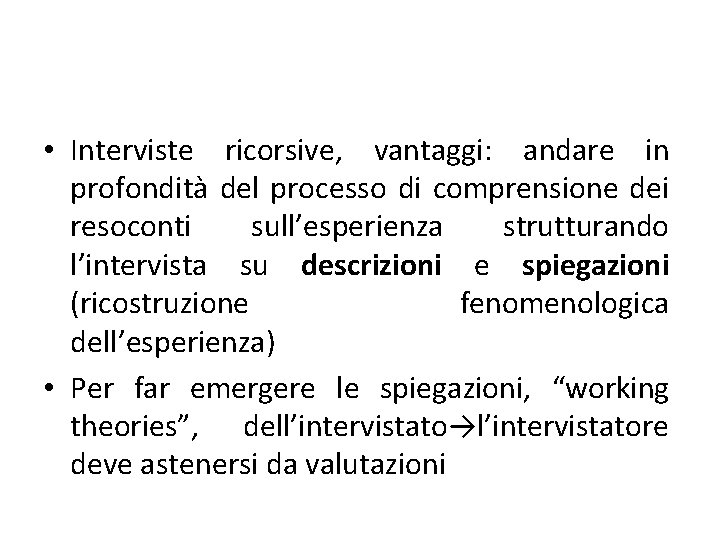 • Interviste ricorsive, vantaggi: andare in profondità del processo di comprensione dei resoconti sull'esperienza strutturando l'intervista su descrizioni e spiegazioni (ricostruzione fenomenologica dell'esperienza)

• Per far emergere le spiegazioni, "working theories", dell'intervistato→l'intervistatore deve astenersi da valutazioni